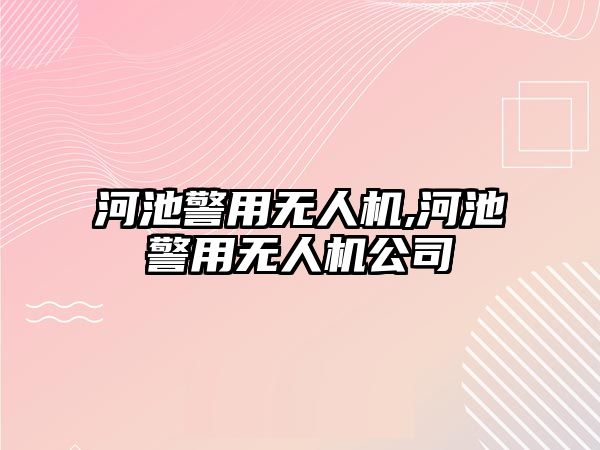 河池警用无人机,河池警用无人机公司